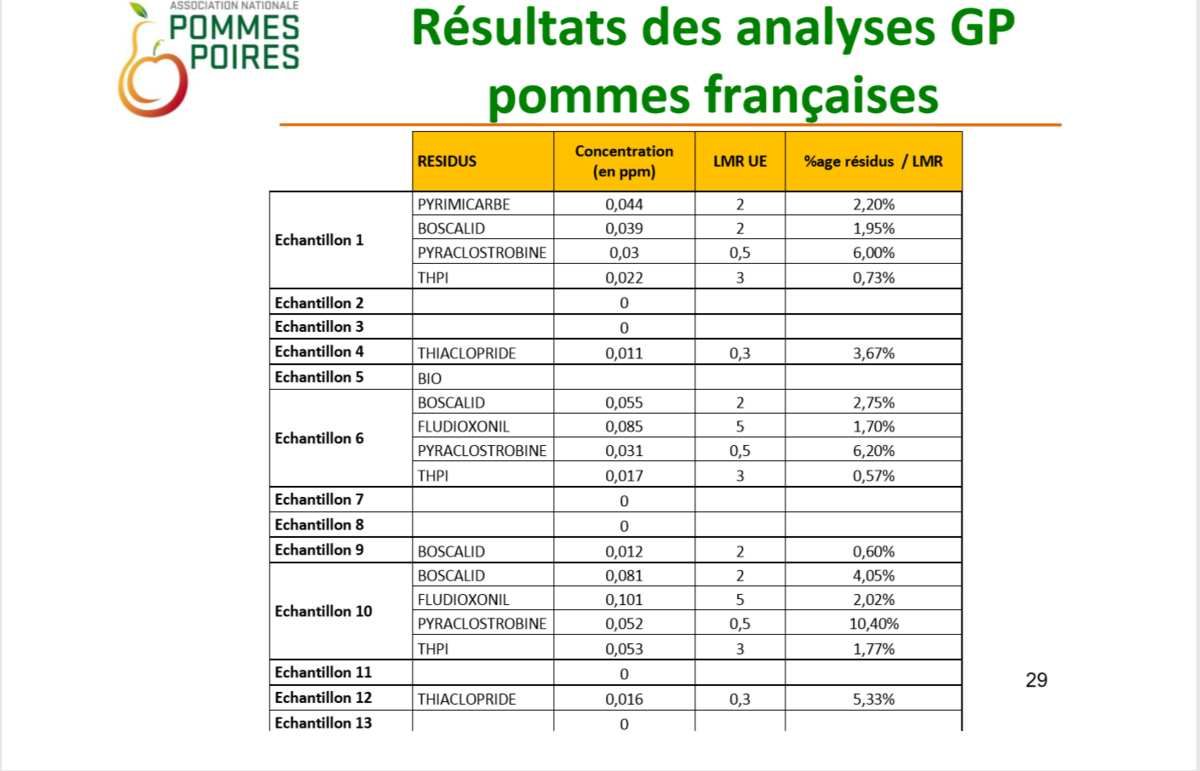 ASSOCIATION NATIONALE
POMMES POIRES

Résultats des analyses GP pommes françaises

| | RESIDUS | Concentration (en ppm) | LMR UE | %age résidus / LMR |
|---|---|---|---|---|
| Echantillon 1 | PYRIMICARBE | 0,044 | 2 | 2,20% |
| | BOSCALID | 0,039 | 2 | 1,95% |
| | PYRACLOSTROBINE | 0,03 | 0,5 | 6,00% |
| | THPI | 0,022 | 3 | 0,73% |
| Echantillon 2 | | 0 | | |
| Echantillon 3 | | 0 | | |
| Echantillon 4 | THIACLOPRIDE | 0,011 | 0,3 | 3,67% |
| Echantillon 5 | BIO | | | |
| Echantillon 6 | BOSCALID | 0,055 | 2 | 2,75% |
| | FLUDIOXONIL | 0,085 | 5 | 1,70% |
| | PYRACLOSTROBINE | 0,031 | 0,5 | 6,20% |
| | THPI | 0,017 | 3 | 0,57% |
| Echantillon 7 | | 0 | | |
| Echantillon 8 | | 0 | | |
| Echantillon 9 | BOSCALID | 0,012 | 2 | 0,60% |
| Echantillon 10 | BOSCALID | 0,081 | 2 | 4,05% |
| | FLUDIOXONIL | 0,101 | 5 | 2,02% |
| | PYRACLOSTROBINE | 0,052 | 0,5 | 10,40% |
| | THPI | 0,053 | 3 | 1,77% |
| Echantillon 11 | | 0 | | |
| Echantillon 12 | THIACLOPRIDE | 0,016 | 0,3 | 5,33% |
| Echantillon 13 | | 0 | | |

29